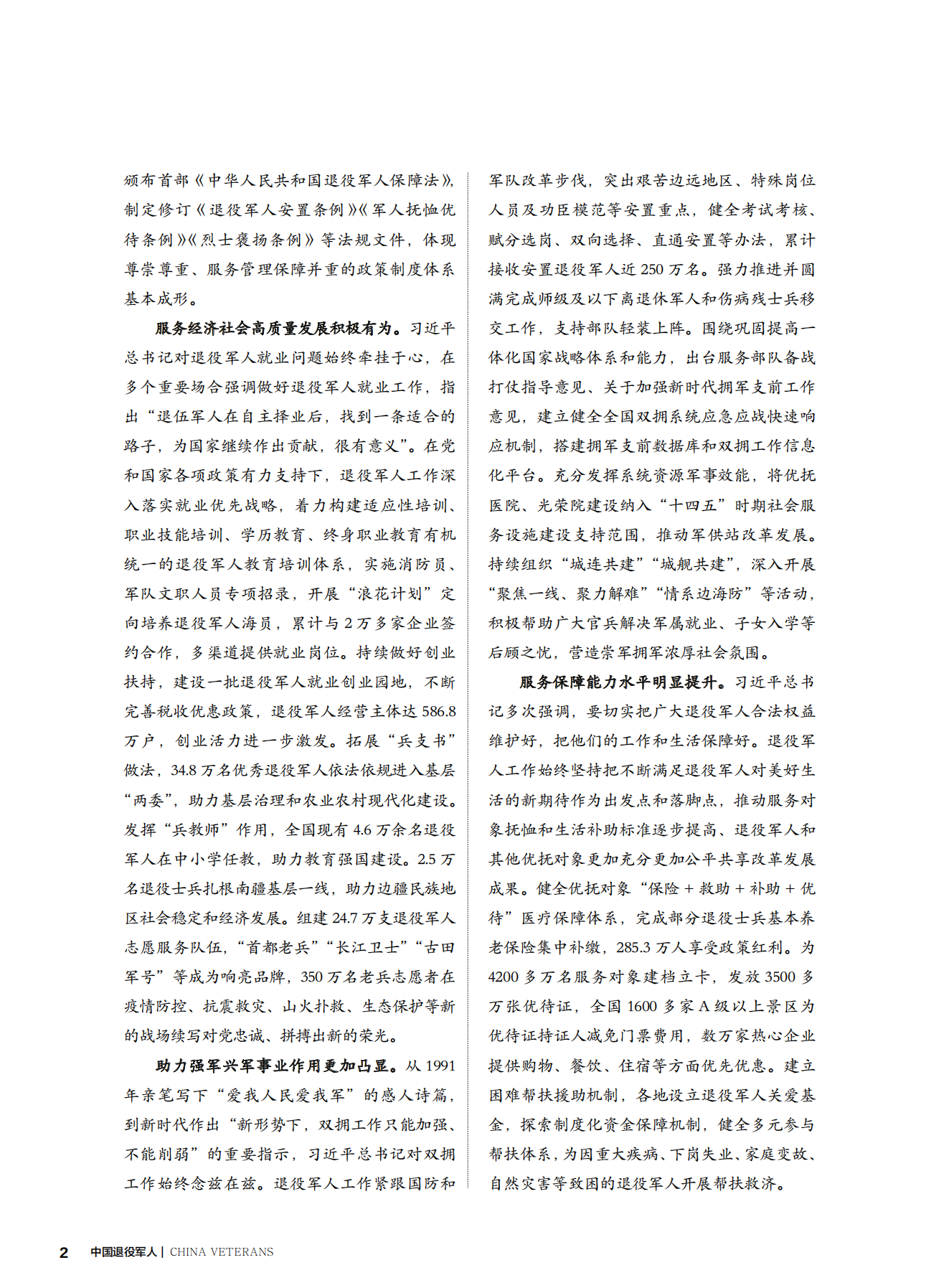 颁布首部《中华人民共和国退役军人保障法》，制定修订《退役军人安置条例》《军人抚恤优待条例》《烈士褒扬条例》等法规文件，体现尊崇尊重、服务管理保障并重的政策制度体系基本成形。

服务经济社会高质量发展积极有为。习近平总书记对退役军人就业问题始终牵挂于心，在多个重要场合强调做好退役军人就业工作，指出“退伍军人在自主择业后，找到一条适合的路子，为国家继续作出贡献，很有意义”。在党和国家各项政策有力支持下，退役军人工作深入落实就业优先战略，着力构建适应性培训、职业技能培训、学历教育、终身职业教育有机统一的退役军人教育培训体系，实施消防员、军队文职人员专项招录，开展“浪花计划”定向培养退役军人海员，累计与2万多家企业签约合作，多渠道提供就业岗位。持续做好创业扶持，建设一批退役军人就业创业园地，不断完善税收优惠政策，退役军人经营主体达586.8万户，创业活力进一步激发。拓展“兵支书”做法，34.8万名优秀退役军人依法依规进入基层“两委”，助力基层治理和农业农村现代化建设。发挥“兵教师”作用，全国现有4.6万余名退役军人在中小学任教，助力教育强国建设。2.5万名退役士兵扎根南疆基层一线，助力边疆民族地区社会稳定和经济发展。组建24.7万支退役军人志愿服务队伍，“首都老兵”“长江卫士”“古田军号”等成为响亮品牌，350万名老兵志愿者在疫情防控、抗震救灾、山火扑救、生态保护等新的战场续写对党忠诚、拼搏出新的荣光。

助力强军兴军事业作用更加凸显。从1991年亲笔写下“爱我人民爱我军”的感人诗篇，到新时代作出“新形势下，双拥工作只能加强、不能削弱”的重要指示，习近平总书记对双拥工作始终念兹在兹。退役军人工作紧跟国防和军队改革步伐，突出艰苦边远地区、特殊岗位人员及功臣模范等安置重点，健全考试考核、赋分选岗、双向选择、直通安置等办法，累计接收安置退役军人近250万名。强力推进并圆满完成师级及以下离退休军人和伤病残士兵移交工作，支持部队轻装上阵。围绕巩固提高一体化国家战略体系和能力，出台服务部队备战打仗指导意见、关于加强新时代拥军支前工作意见，建立健全全国双拥系统应急应战快速响应机制，搭建拥军支前数据库和双拥工作信息化平台。充分发挥系统资源军事效能，将优抚医院、光荣院建设纳入“十四五”时期社会服务设施建设支持范围，推动军供站改革发展。持续组织“城连共建”“城舰共建”，深入开展“聚焦一线、聚力解难”“情系边海防”等活动，积极帮助广大官兵解决军属就业、子女入学等后顾之忧，营造崇军拥军浓厚社会氛围。

服务保障能力水平明显提升。习近平总书记多次强调，要切实把广大退役军人合法权益维护好，把他们的工作和生活保障好。退役军人工作始终坚持把不断满足退役军人对美好生活的新期待作为出发点和落脚点，推动服务对象抚恤和生活补助标准逐步提高、退役军人和其他优抚对象更加充分更加公平共享改革发展成果。健全优抚对象“保险＋救助＋补助＋优待”医疗保障体系，完成部分退役士兵基本养老保险集中补缴，285.3万人享受政策红利。为4200多万名服务对象建档立卡，发放3500多万张优待证，全国1600多家A级以上景区为优待证持证人减免门票费用，数万家热心企业提供购物、餐饮、住宿等方面优先优惠。建立困难帮扶援助机制，各地设立退役军人关爱基金，探索制度化资金保障机制，健全多元参与帮扶体系，为因重大疾病、下岗失业、家庭变故、自然灾害等致困的退役军人开展帮扶救济。

2 中国退役军人 | CHINA VETERANS